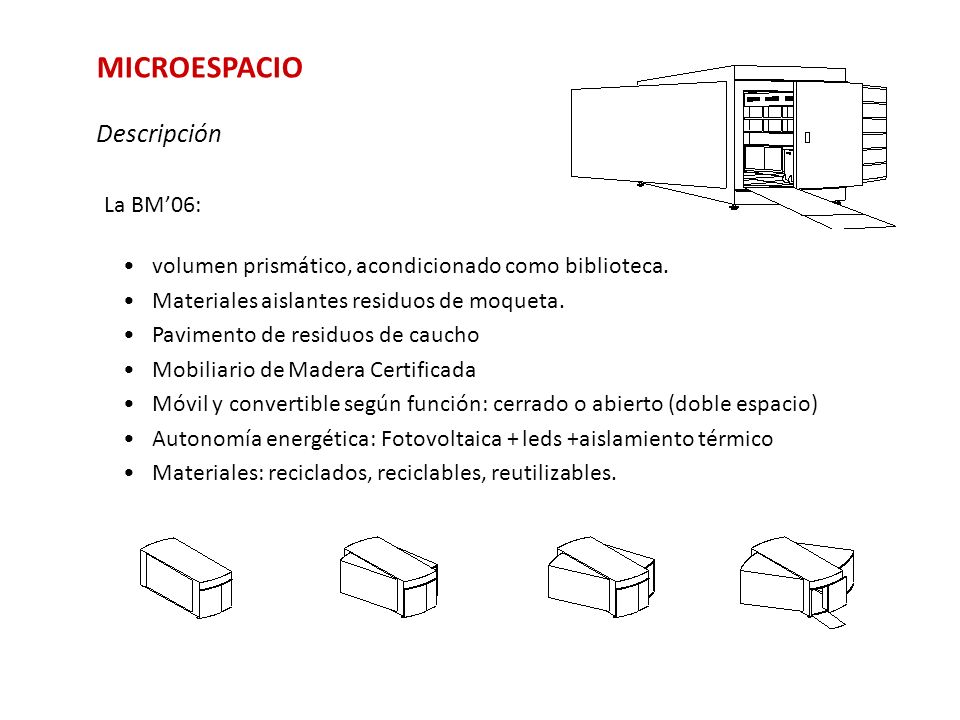 MICROESPACIO

Descripción

La BM’06:

• volumen prismático, acondicionado como biblioteca.
• Materiales aislantes residuos de moqueta.
• Pavimento de residuos de caucho
• Mobiliario de Madera Certificada
• Móvil y convertible según función: cerrado o abierto (doble espacio)
• Autonomía energética: Fotovoltaica + leds +aislamiento térmico
• Materiales: reciclados, reciclables, reutilizables.